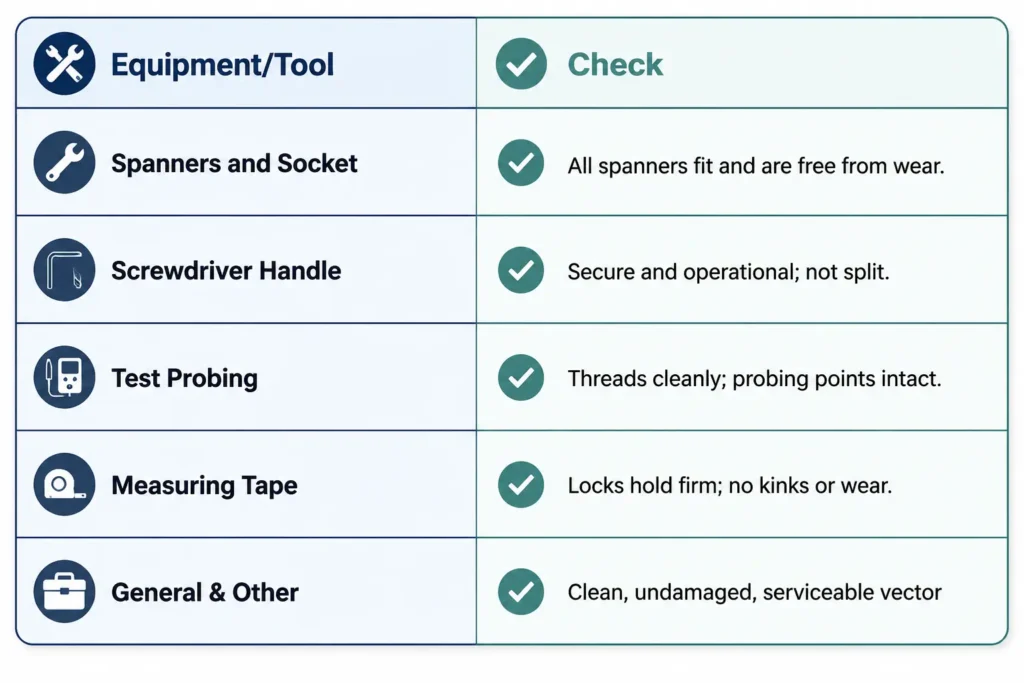 | Equipment/Tool | Check |
|---|---|
| Spanners and Socket | All spanners fit and are free from wear. |
| Screwdriver Handle | Secure and operational; not split. |
| Test Probing | Threads cleanly; probing points intact. |
| Measuring Tape | Locks hold firm; no kinks or wear. |
| General & Other | Clean, undamaged, serviceable vector |